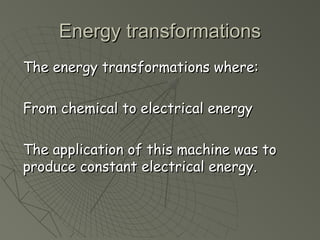 Energy transformations

The energy transformations where:

From chemical to electrical energy

The application of this machine was to produce constant electrical energy.